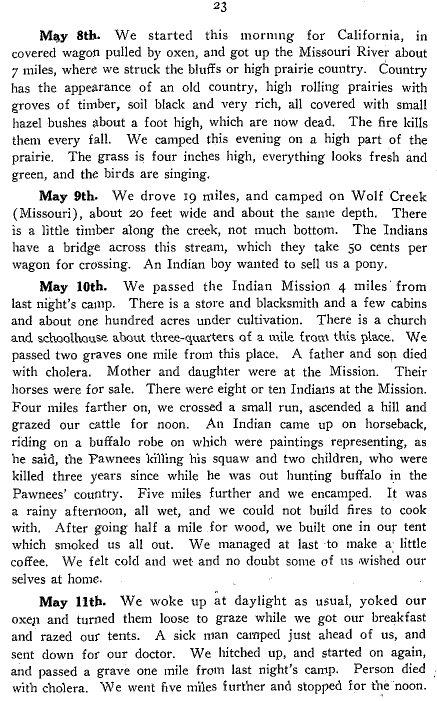 23

May 8th. We started this morning for California, in covered wagon pulled by oxen, and got up the Missouri River about 7 miles, where we struck the bluffs or high prairie country. Country has the appearance of an old country, high rolling prairies with groves of timber, soil black and very rich, all covered with small hazel bushes about a foot high, which are now dead. The fire kills them every fall. We camped this evening on a high part of the prairie. The grass is four inches high, everything looks fresh and green, and the birds are singing.

May 9th. We drove 19 miles, and camped on Wolf Creek (Missouri), about 20 feet wide and about the same depth. There is a little timber along the creek, not much bottom. The Indians have a bridge across this stream, which they take 50 cents per wagon for crossing. An Indian boy wanted to sell us a pony.

May 10th. We passed the Indian Mission 4 miles from last night's camp. There is a store and blacksmith and a few cabins and about one hundred acres under cultivation. There is a church and schoolhouse about three-quarters of a mile from this place. We passed two graves one mile from this place. A father and son died with cholera. Mother and daughter were at the Mission. Their horses were for sale. There were eight or ten Indians at the Mission. Four miles farther on, we crossed a small run, ascended a hill and grazed our cattle for noon. An Indian came up on horseback, riding on a buffalo robe on which were paintings representing, as he said, the Pawnees killing his squaw and two children, who were killed three years since while he was out hunting buffalo in the Pawnees' country. Five miles further and we encamped. It was a rainy afternoon, all wet, and we could not build fires to cook with. After going half a mile for wood, we built one in our tent which smoked us all out. We managed at last to make a little coffee. We felt cold and wet and no doubt some of us wished our selves at home.

May 11th. We woke up at daylight as usual, yoked our oxen and turned them loose to graze while we got our breakfast and razed our tents. A sick man camped just ahead of us, and sent down for our doctor. We hitched up, and started on again, and passed a grave one mile from last night's camp. Person died with cholera. We went five miles further and stopped for the noon.